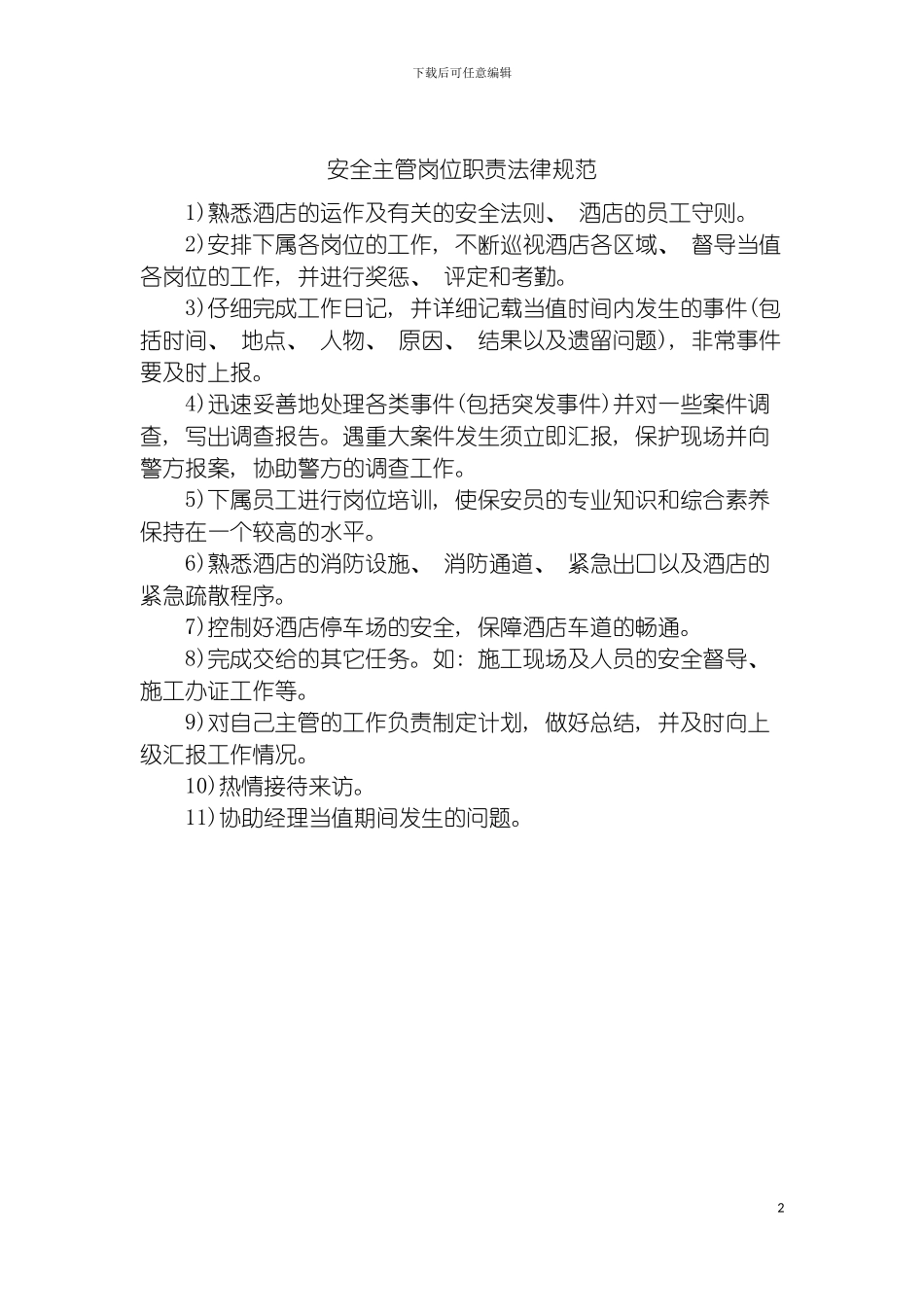 下载后可任意编辑

安全主管岗位职责法律规范

1)熟悉酒店的运作及有关的安全法则、 酒店的员工守则。

2)安排下属各岗位的工作，不断巡视酒店各区域、 督导当值各岗位的工作，并进行奖惩、 评定和考勤。

3)仔细完成工作日记，并详细记载当值时间内发生的事件(包括时间、 地点、 人物、 原因、 结果以及遗留问题)，非常事件要及时上报。

4)迅速妥善地处理各类事件(包括突发事件)并对一些案件调查，写出调查报告。遇重大案件发生须立即汇报，保护现场并向警方报案，协助警方的调查工作。

5)下属员工进行岗位培训，使保安员的专业知识和综合素养保持在一个较高的水平。

6)熟悉酒店的消防设施、 消防通道、 紧急出口以及酒店的紧急疏散程序。

7)控制好酒店停车场的安全，保障酒店车道的畅通。

8)完成交给的其它任务。如：施工现场及人员的安全督导、施工办证工作等。

9)对自己主管的工作负责制定计划，做好总结，并及时向上级汇报工作情况。

10)热情接待来访。

11)协助经理当值期间发生的问题。

2